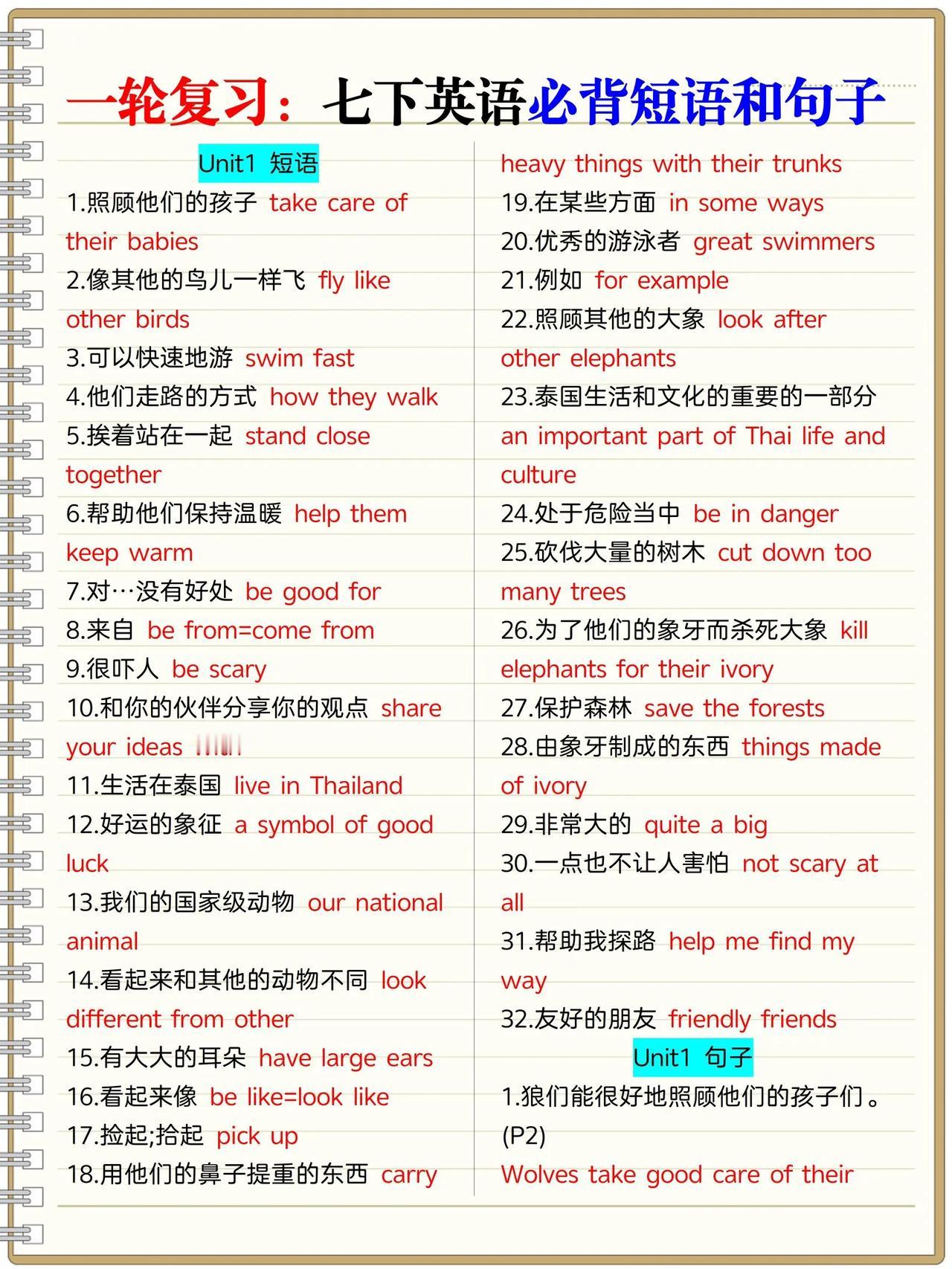 一轮复习：七下英语必背短语和句子

Unit1 短语

1.照顾他们的孩子 take care of their babies
2.像其他的鸟儿一样飞 fly like other birds
3.可以快速地游 swim fast
4.他们走路的方式 how they walk
5.挨着站在一起 stand close together
6.帮助他们保持温暖 help them keep warm
7.对…没有好处 be good for
8.来自 be from=come from
9.很吓人 be scary
10.和你的伙伴分享你的观点 share your ideas
11.生活在泰国 live in Thailand
12.好运的象征 a symbol of good luck
13.我们的国家级动物 our national animal
14.看起来和其他的动物不同 look different from other
15.有大大的耳朵 have large ears
16.看起来像 be like=look like
17.捡起;拾起 pick up
18.用他们的鼻子提重的东西 carry heavy things with their trunks
19.在某些方面 in some ways
20.优秀的游泳者 great swimmers
21.例如 for example
22.照顾其他的大象 look after other elephants
23.泰国生活和文化的重要的一部分 an important part of Thai life and culture
24.处于危险当中 be in danger
25.砍伐大量的树木 cut down too many trees
26.为了他们的象牙而杀死大象 kill elephants for their ivory
27.保护森林 save the forests
28.由象牙制成的东西 things made of ivory
29.非常大的 quite a big
30.一点也不让人害怕 not scary at all
31.帮助我探路 help me find my way
32.友好的朋友 friendly friends

Unit1 句子

1.狼们能很好地照顾他们的孩子们。(P2)
Wolves take good care of their